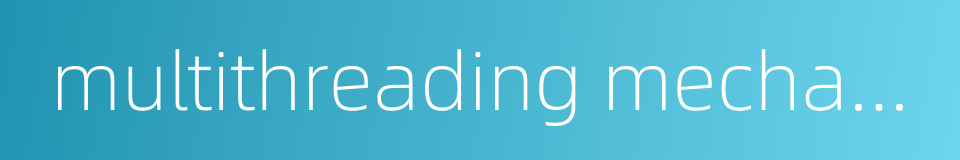 multithreading mecha...